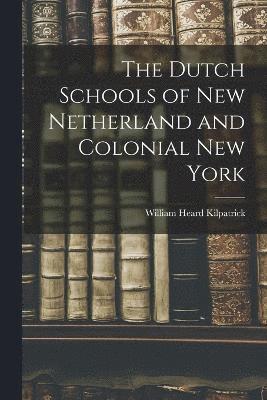 The Dutch Schools of New Netherland and Colonial New York

William Heard Kilpatrick